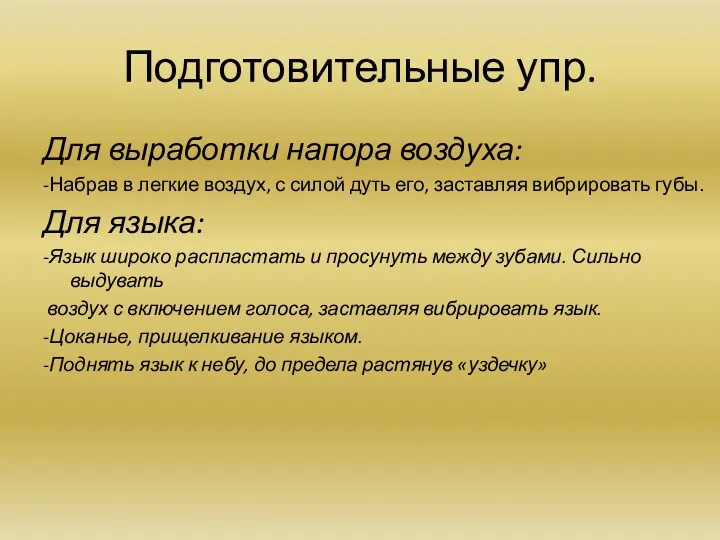 Подготовительные упр.

Для выработки напора воздуха:

-Набрав в легкие воздух, с силой дуть его, заставляя вибрировать губы.

Для языка:

-Язык широко распластать и просунуть между зубами. Сильно выдувать

воздух с включением голоса, заставляя вибрировать язык.

-Цоканье, прищелкивание языком.

-Поднять язык к небу, до предела растянув «уздечку»